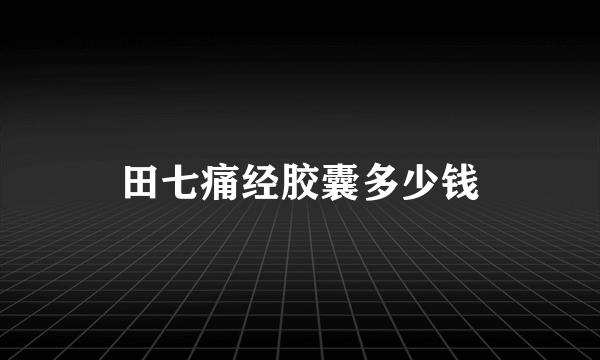 田七痛经胶囊多少钱